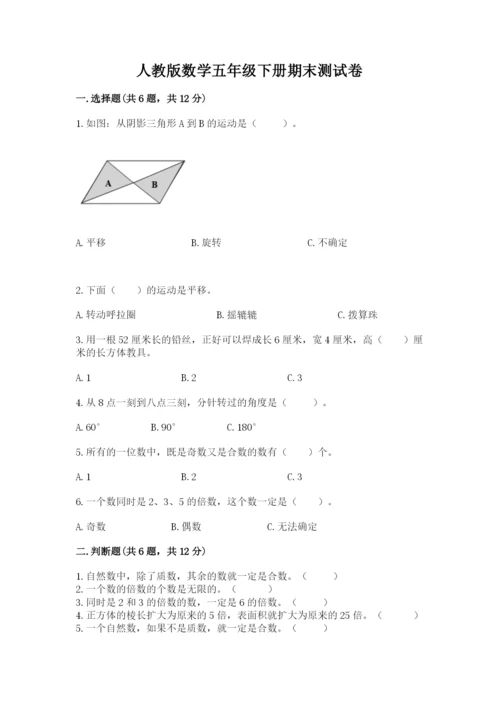 人教版数学五年级下册期末测试卷

一. 选择题(共 6 题，共 12 分)

1. 如图：从阴影三角形 A 到 B 的运动是（　　）。

A

B

A. 平移　　B. 旋转　　C. 不确定

2. 下面（　　）的运动是平移。

A. 转动呼拉圈　　B. 摇辘辘　　C. 拨算珠

3. 用一根 52 厘米长的铅丝，正好可以焊成长 6 厘米，宽 4 厘米，高（　　）厘米的长方体教具。

A. 1　　B. 2　　C. 3

4. 从 8 点一刻到八点三刻，分针转过的角度是（　　）。

A. 60°　　B. 90°　　C. 180°

5. 所有的一位数中，既是奇数又是合数的数有（　　）个。

A. 1　　B. 2　　C. 3

6. 一个数同时是 2、3、5 的倍数，这个数一定是（　　）。

A. 奇数　　B. 偶数　　C. 无法确定

二. 判断题(共 6 题，共 12 分)

1. 自然数中，除了质数，其余的数就一定是合数。（　　）
2. 一个数的倍数的个数是无限的。（　　）
3. 同时是 2 和 3 的倍数的数，一定是 6 的倍数。（　　）
4. 正方体的棱长扩大为原来的 5 倍，表面积就扩大为原来的 25 倍。（　　）
5. 一个自然数，如果不是质数，就一定是合数。（　　）